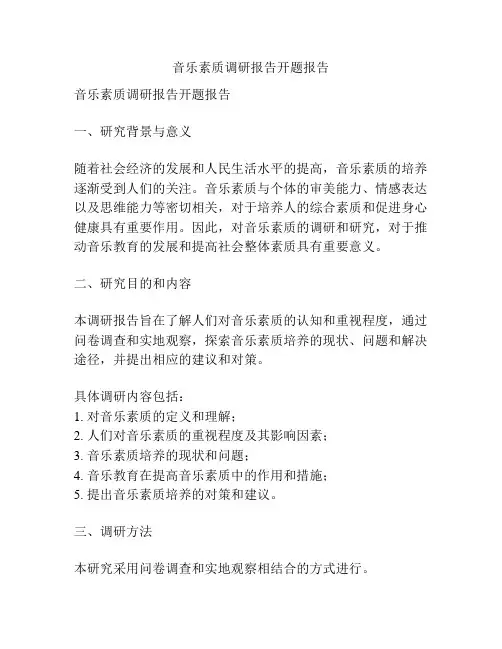 音乐素质调研报告开题报告

音乐素质调研报告开题报告

一、研究背景与意义

随着社会经济的发展和人民生活水平的提高，音乐素质的培养逐渐受到人们的关注。音乐素质与个体的审美能力、情感表达以及思维能力等密切相关，对于培养人的综合素质和促进身心健康具有重要作用。因此，对音乐素质的调研和研究，对于推动音乐教育的发展和提高社会整体素质具有重要意义。

二、研究目的和内容

本调研报告旨在了解人们对音乐素质的认知和重视程度，通过问卷调查和实地观察，探索音乐素质培养的现状、问题和解决途径，并提出相应的建议和对策。

具体调研内容包括：
1. 对音乐素质的定义和理解；
2. 人们对音乐素质的重视程度及其影响因素；
3. 音乐素质培养的现状和问题；
4. 音乐教育在提高音乐素质中的作用和措施；
5. 提出音乐素质培养的对策和建议。

三、调研方法

本研究采用问卷调查和实地观察相结合的方式进行。